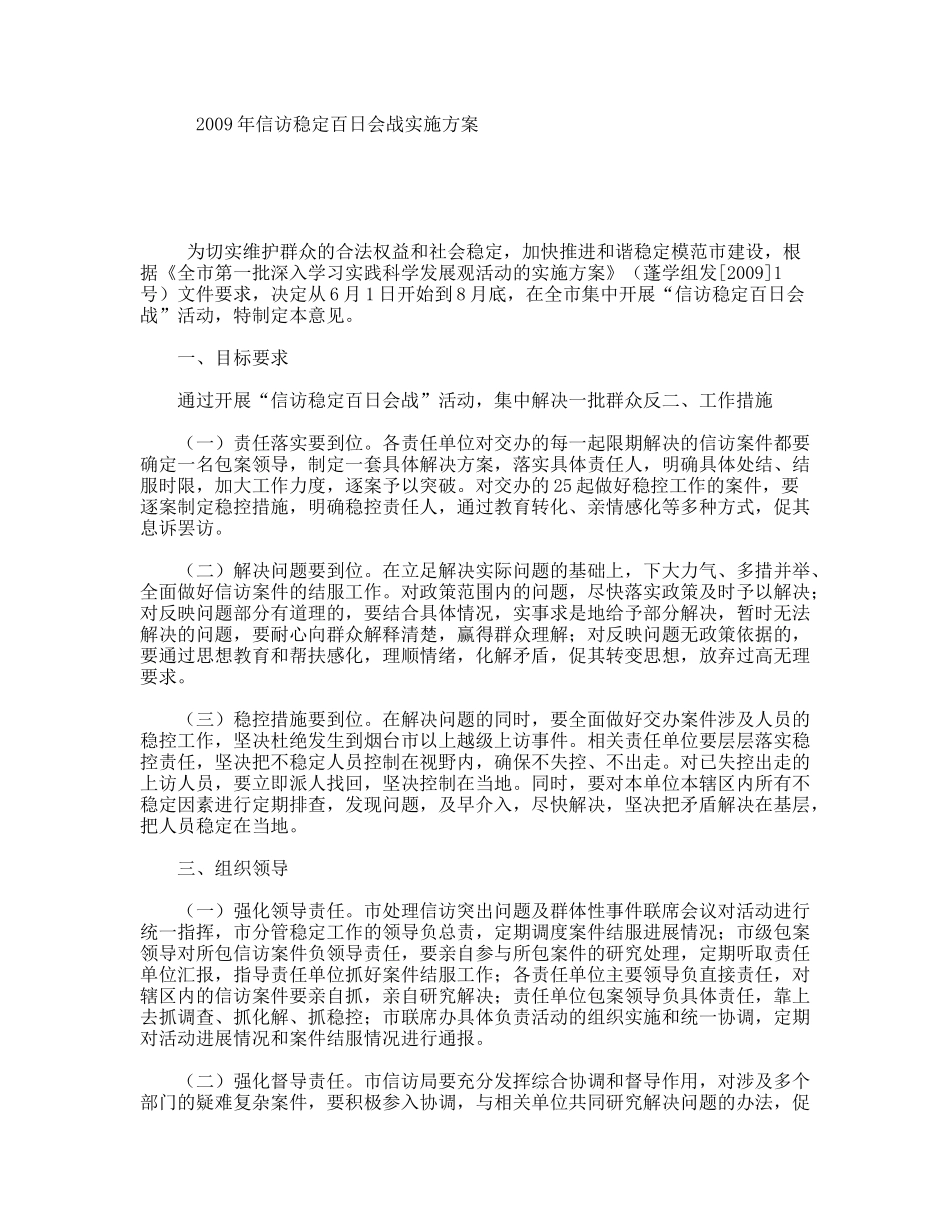 2009年信访稳定百日会战实施方案

为切实维护群众的合法权益和社会稳定，加快推进和谐稳定模范市建设，根据《全市第一批深入学习实践科学发展观活动的实施方案》（蓬学组发[2009]1号）文件要求，决定从6月1日开始到8月底，在全市集中开展“信访稳定百日会战”活动，特制定本意见。

一、目标要求

通过开展“信访稳定百日会战”活动，集中解决一批群众反二、工作措施

（一）责任落实要到位。各责任单位对交办的每一起限期解决的信访案件都要确定一名包案领导，制定一套具体解决方案，落实具体责任人，明确具体处结、结服时限，加大工作力度，逐案予以突破。对交办的25起做好稳控工作的案件，要逐案制定稳控措施，明确稳控责任人，通过教育转化、亲情感化等多种方式，促其息诉罢访。

（二）解决问题要到位。在立足解决实际问题的基础上，下大力气、多措并举、全面做好信访案件的结服工作。对政策范围内的问题，尽快落实政策及时予以解决；对反映问题部分有道理的，要结合具体情况，实事求是地给予部分解决，暂时无法解决的问题，要耐心向群众解释清楚，赢得群众理解；对反映问题无政策依据的，要通过思想教育和帮扶感化，理顺情绪，化解矛盾，促其转变思想，放弃过高无理要求。

（三）稳控措施要到位。在解决问题的同时，要全面做好交办案件涉及人员的稳控工作，坚决杜绝发生到烟台市以上越级上访事件。相关责任单位要层层落实稳控责任，坚决把不稳定人员控制在视野内，确保不失控、不出走。对已失控出走的上访人员，要立即派人找回，坚决控制在当地。同时，要对本单位本辖区内所有不稳定因素进行定期排查，发现问题，及早介入，尽快解决，坚决把矛盾解决在基层，把人员稳定在当地。

三、组织领导

（一）强化领导责任。市处理信访突出问题及群体性事件联席会议对活动进行统一指挥，市分管稳定工作的领导负总责，定期调度案件结服进展情况；市级包案领导对所包信访案件负领导责任，要亲自参与所包案件的研究处理，定期听取责任单位汇报，指导责任单位抓好案件结服工作；各责任单位主要领导负直接责任，对辖区内的信访案件要亲自抓，亲自研究解决；责任单位包案领导负具体责任，靠上去抓调查、抓化解、抓稳控；市联席办具体负责活动的组织实施和统一协调，定期对活动进展情况和案件结服情况进行通报。

（二）强化督导责任。市信访局要充分发挥综合协调和督导作用，对涉及多个部门的疑难复杂案件，要积极参入协调，与相关单位共同研究解决问题的办法，促